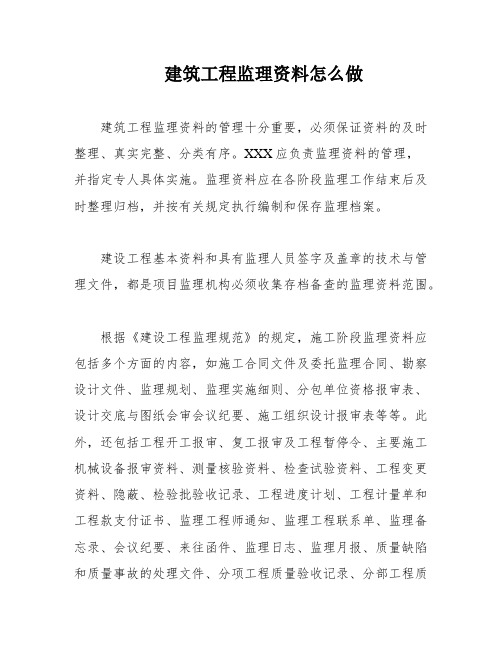 建筑工程监理资料怎么做

建筑工程监理资料的管理十分重要，必须保证资料的及时整理、真实完整、分类有序。XXX应负责监理资料的管理，并指定专人具体实施。监理资料应在各阶段监理工作结束后及时整理归档，并按有关规定执行编制和保存监理档案。

建设工程基本资料和具有监理人员签字及盖章的技术与管理文件，都是项目监理机构必须收集存档备查的监理资料范围。

根据《建设工程监理规范》的规定，施工阶段监理资料应包括多个方面的内容，如施工合同文件及委托监理合同、勘察设计文件、监理规划、监理实施细则、分包单位资格报审表、设计交底与图纸会审会议纪要、施工组织设计报审表等等。此外，还包括工程开工报审、复工报审及工程暂停令、主要施工机械设备报审资料、测量核验资料、检查试验资料、工程变更资料、隐蔽、检验批验收记录、工程进度计划、工程计量单和工程款支付证书、监理工程师通知、监理工程联系单、监理备忘录、会议纪要、来往函件、监理日志、监理月报、质量缺陷和质量事故的处理文件、分项工程质量验收记录、分部工程质